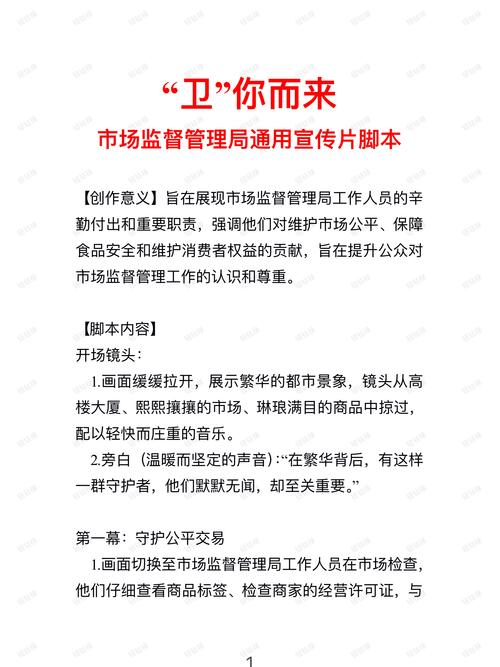 “卫”你而来

市场监督管理局通用宣传片脚本

【创作意义】旨在展现市场监督管理局工作人员的辛勤付出和重要职责，强调他们对维护市场公平、保障食品安全和维护消费者权益的贡献，旨在提升公众对市场监督管理工作的认识和尊重。

【脚本内容】

开场镜头：

1.画面缓缓拉开，展示繁华的都市景象，镜头从高楼大厦、熙熙攘攘的市场、琳琅满目的商品中掠过，配以轻快而庄重的音乐。

2.旁白（温暖而坚定的声音）：“在繁华背后，有这样一群守护者，他们默默无闻，却至关重要。”

第一幕：守护公平交易

1.画面切换至市场监督管理局工作人员在市场检查，他们仔细查看商品标签、检查商家的经营许可证，与

1